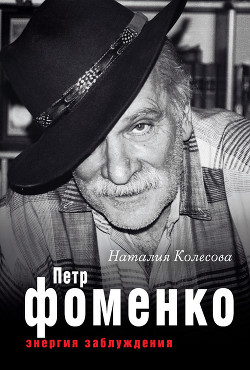 Наталия Колесова

Петр
фоменко
энергия заблуждения